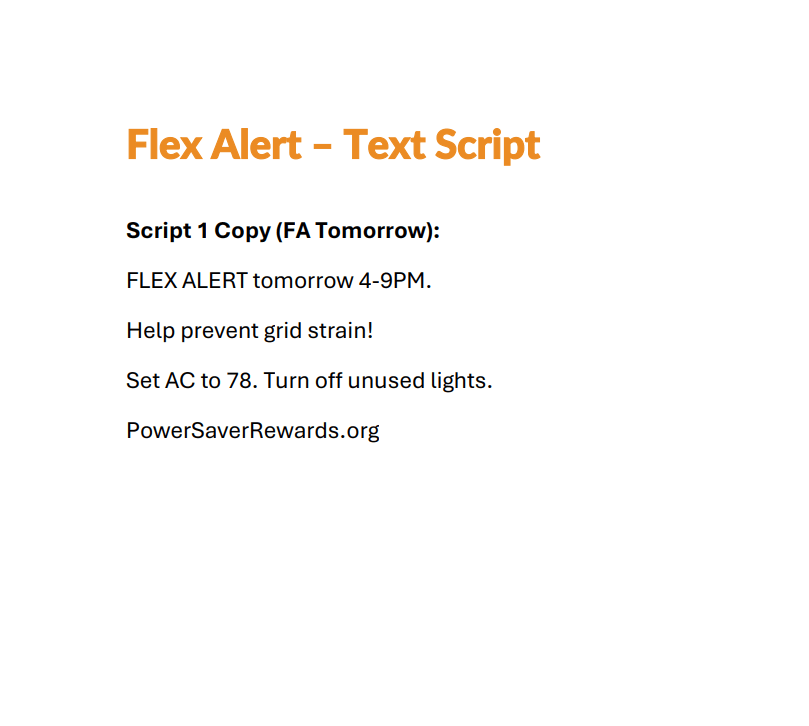 Flex Alert – Text Script

Script 1 Copy (FA Tomorrow):

FLEX ALERT tomorrow 4-9PM.

Help prevent grid strain!

Set AC to 78. Turn off unused lights.

PowerSaverRewards.org